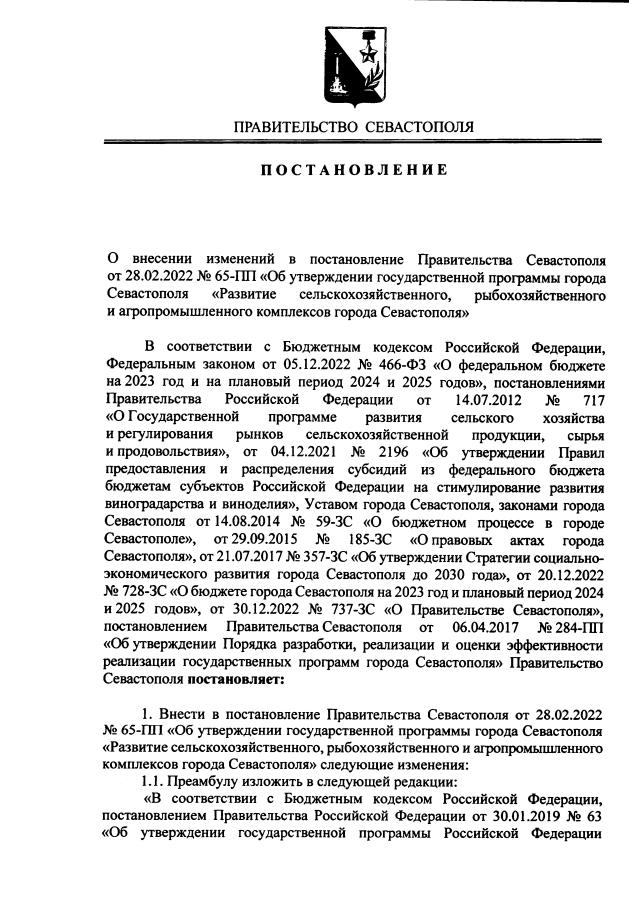 ПРАВИТЕЛЬСТВО СЕВАСТОПОЛЯ

ПОСТАНОВЛЕНИЕ

О внесении изменений в постановление Правительства Севастополя от 28.02.2022 № 65-ПП «Об утверждении государственной программы города Севастополя «Развитие сельскохозяйственного, рыбохозяйственного и агропромышленного комплексов города Севастополя»

В соответствии с Бюджетным кодексом Российской Федерации, Федеральным законом от 05.12.2022 № 466-ФЗ «О федеральном бюджете на 2023 год и на плановый период 2024 и 2025 годов», постановлениями Правительства Российской Федерации от 14.07.2012 № 717 «О Государственной программе развития сельского хозяйства и регулирования рынков сельскохозяйственной продукции, сырья и продовольствия», от 04.12.2021 № 2196 «Об утверждении Правил предоставления и распределения субсидий из федерального бюджета бюджетам субъектов Российской Федерации на стимулирование развития виноградарства и виноделия», Уставом города Севастополя, законами города Севастополя от 14.08.2014 № 59-ЗС «О бюджетном процессе в городе Севастополе», от 29.09.2015 № 185-ЗС «О правовых актах города Севастополя», от 21.07.2017 № 357-ЗС «Об утверждении Стратегии социально-экономического развития города Севастополя до 2030 года», от 20.12.2022 № 728-ЗС «О бюджете города Севастополя на 2023 год и плановый период 2024 и 2025 годов», от 30.12.2022 № 737-ЗС «О Правительстве Севастополя», постановлением Правительства Севастополя от 06.04.2017 № 284-ПП «Об утверждении Порядка разработки, реализации и оценки эффективности реализации государственных программ города Севастополя» Правительство Севастополя постановляет:

1. Внести в постановление Правительства Севастополя от 28.02.2022 № 65-ПП «Об утверждении государственной программы города Севастополя «Развитие сельскохозяйственного, рыбохозяйственного и агропромышленного комплексов города Севастополя» следующие изменения:
1.1. Преамбулу изложить в следующей редакции:
«В соответствии с Бюджетным кодексом Российской Федерации, постановлением Правительства Российской Федерации от 30.01.2019 № 63 «Об утверждении государственной программы Российской Федерации